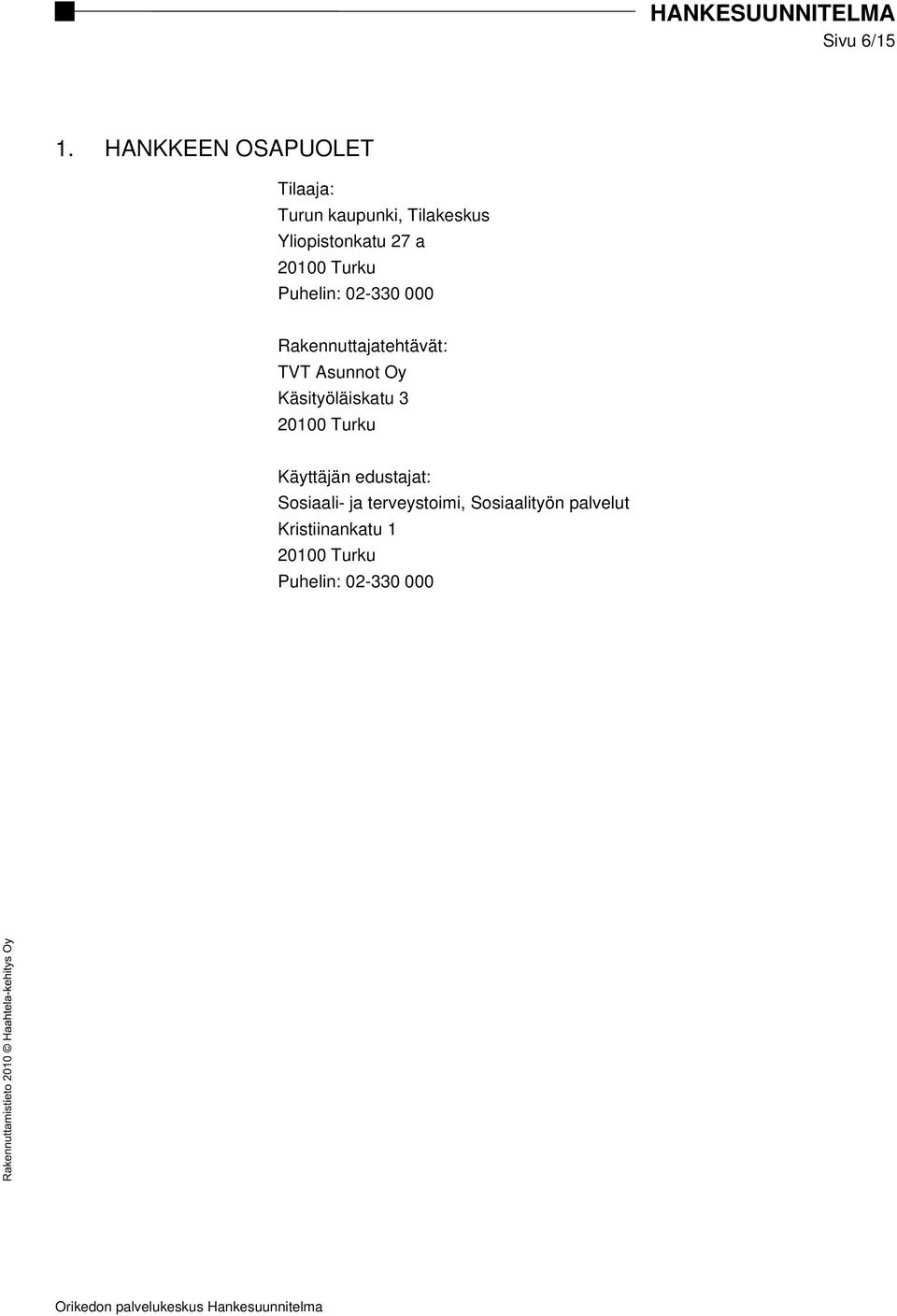 HANKESUUNNITELMA
Sivu 6/15

1. HANKKEEN OSAPUOLET

Tilaaja:
Turun kaupunki, Tilakeskus
Yliopistonkatu 27 a
20100 Turku
Puhelin: 02-330 000

Rakennuttajatehtävät:
TVT Asunnot Oy
Käsityöläiskatu 3
20100 Turku

Käyttäjän edustajat:
Sosiaali- ja terveystoimi, Sosiaalityön palvelut
Kristiinankatu 1
20100 Turku
Puhelin: 02-330 000

Rakennuttamistieto 2010 © Haahtela-kehitys Oy

Orikedon palvelukeskus Hankesuunnitelma